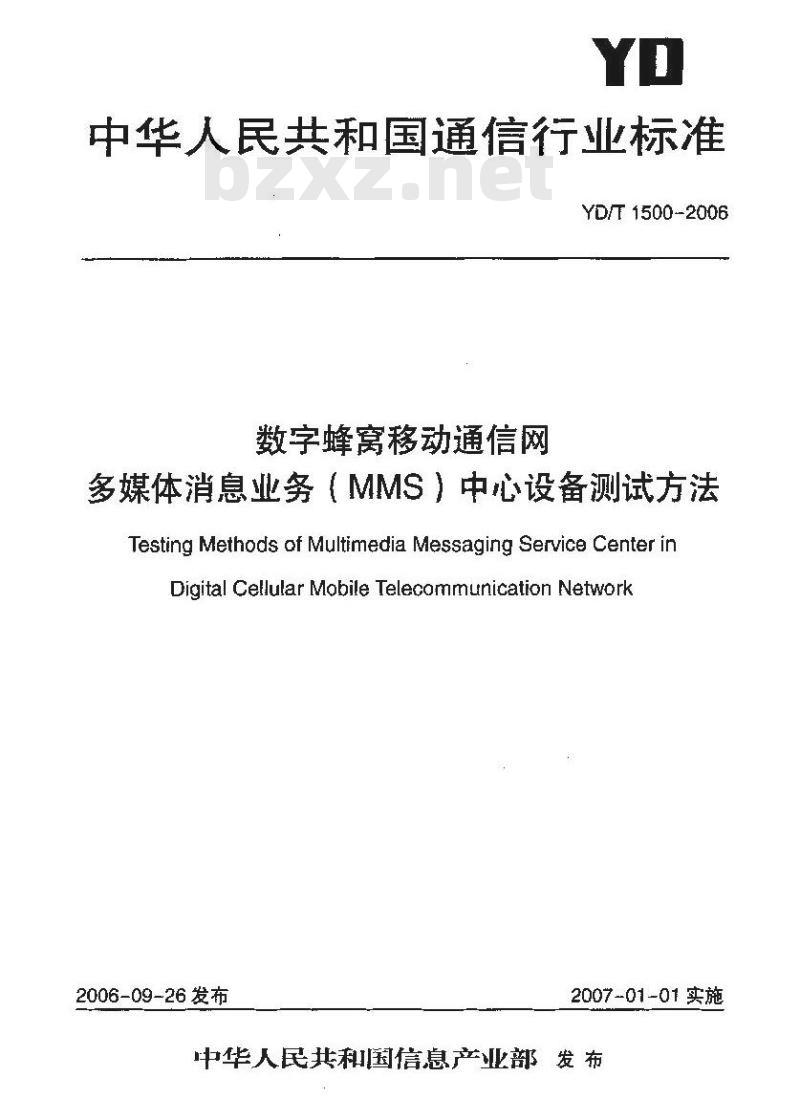 YD

中华人民共和国通信行业标准

bzxz.net

YD/T 1500-2006

数字蜂窝移动通信网
多媒体消息业务（MMS）中心设备测试方法

Testing Methods of Multimedia Messaging Service Center in Digital Cellular Mobile Telecommunication Network

2006-09-26 发布

2007-01-01 实施

中华人民共和国信息产业部 发布